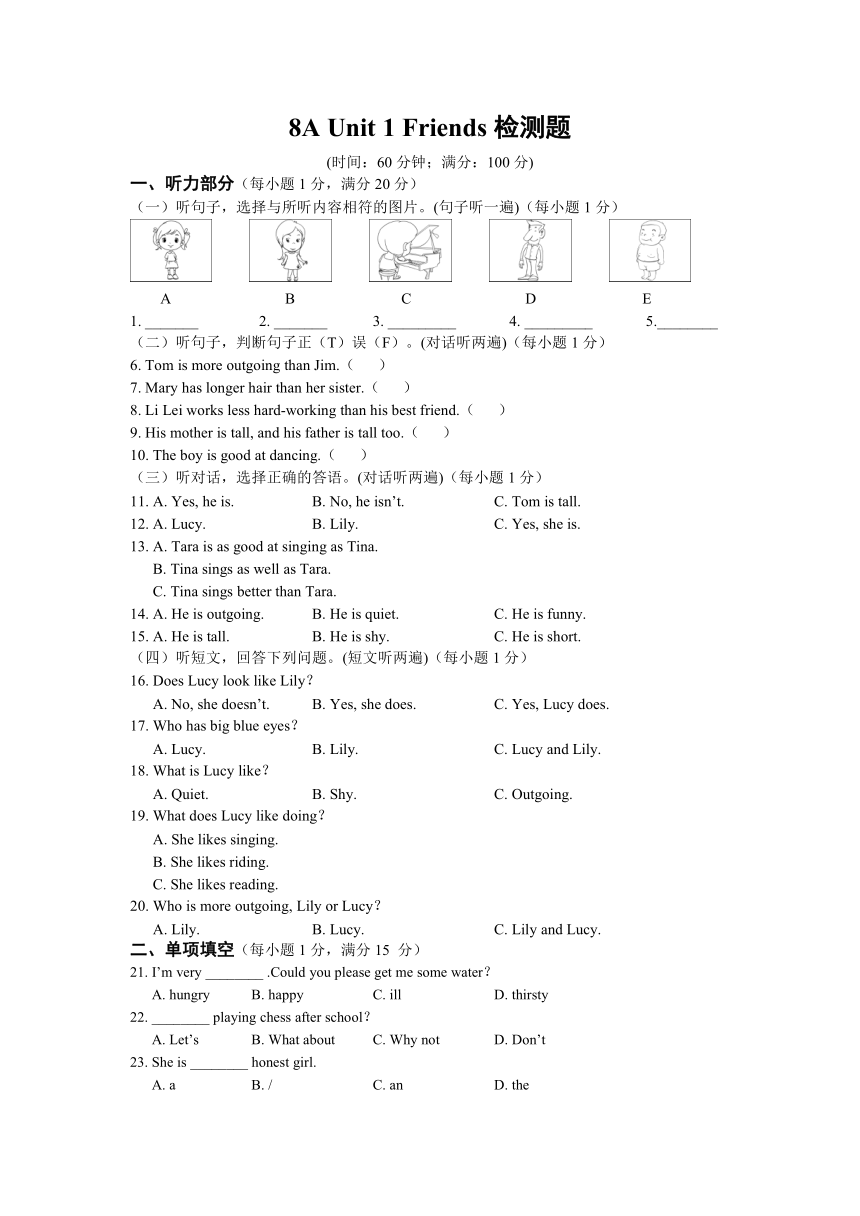 8A Unit 1 Friends 检测题

(时间：60 分钟；满分：100 分)

一、听力部分（每小题 1 分，满分 20 分）

（一）听句子，选择与所听内容相符的图片。(句子听一遍)（每小题 1 分）

A B C D E

1. _______ 2. _______ 3. _________ 4. _________ 5.________

（二）听句子，判断句子正（T）误（F）。(对话听两遍)（每小题 1 分）

6. Tom is more outgoing than Jim.（ ）

7. Mary has longer hair than her sister.（ ）

8. Li Lei works less hard-working than his best friend.（ ）

9. His mother is tall, and his father is tall too.（ ）

10. The boy is good at dancing.（ ）

（三）听对话，选择正确的答语。(对话听两遍)（每小题 1 分）

11. A. Yes, he is. B. No, he isn’t. C. Tom is tall.

12. A. Lucy. B. Lily. C. Yes, she is.

13. A. Tara is as good at singing as Tina.
B. Tina sings as well as Tara.
C. Tina sings better than Tara.

14. A. He is outgoing. B. He is quiet. C. He is funny.

15. A. He is tall. B. He is shy. C. He is short.

（四）听短文，回答下列问题。(短文听两遍)（每小题 1 分）

16. Does Lucy look like Lily？
A. No, she doesn’t. B. Yes, she does. C. Yes, Lucy does.

17. Who has big blue eyes？
A. Lucy. B. Lily. C. Lucy and Lily.

18. What is Lucy like？
A. Quiet. B. Shy. C. Outgoing.

19. What does Lucy like doing？
A. She likes singing.
B. She likes riding.
C. She likes reading.

20. Who is more outgoing, Lily or Lucy？
A. Lily. B. Lucy. C. Lily and Lucy.

二、单项填空（每小题 1 分，满分 15 分）

21. I’m very ________ .Could you please get me some water？
A. hungry B. happy C. ill D. thirsty

22. ________ playing chess after school？
A. Let’s B. What about C. Why not D. Don’t

23. She is ________ honest girl.
A. a B. / C. an D. the